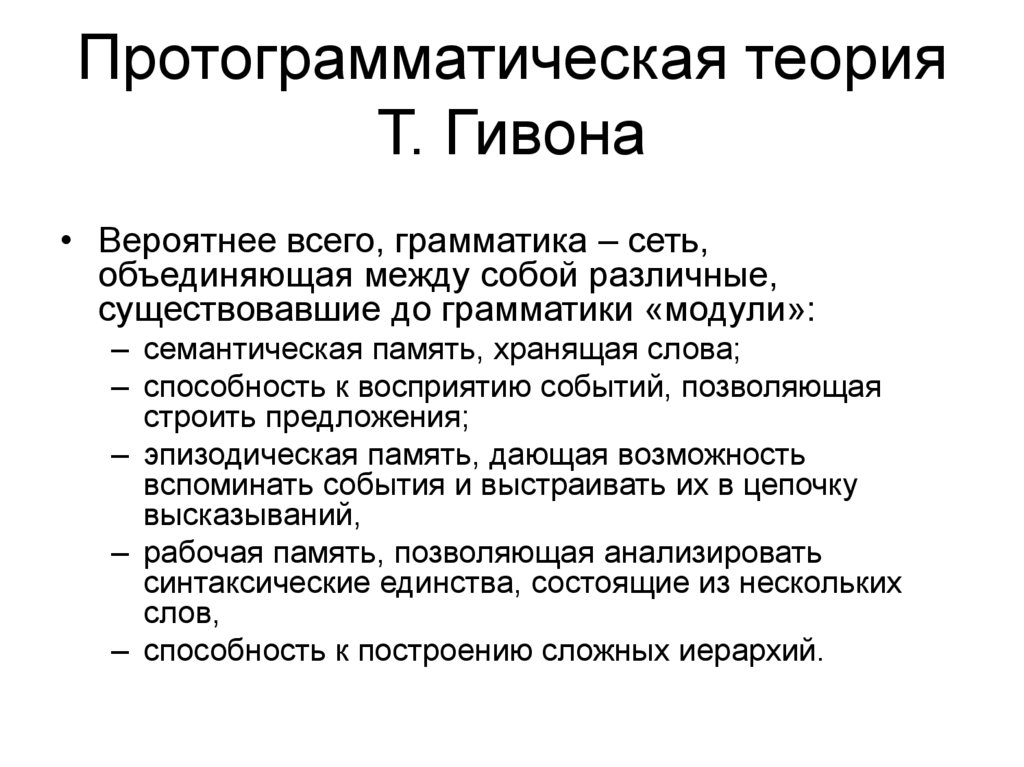 Протограмматическая теория Т. Гивона

• Вероятнее всего, грамматика – сеть, объединяющая между собой различные, существовавшие до грамматики «модули»:
– семантическая память, хранящая слова;
– способность к восприятию событий, позволяющая строить предложения;
– эпизодическая память, дающая возможность вспоминать события и выстраивать их в цепочку высказываний,
– рабочая память, позволяющая анализировать синтаксические единства, состоящие из нескольких слов,
– способность к построению сложных иерархий.